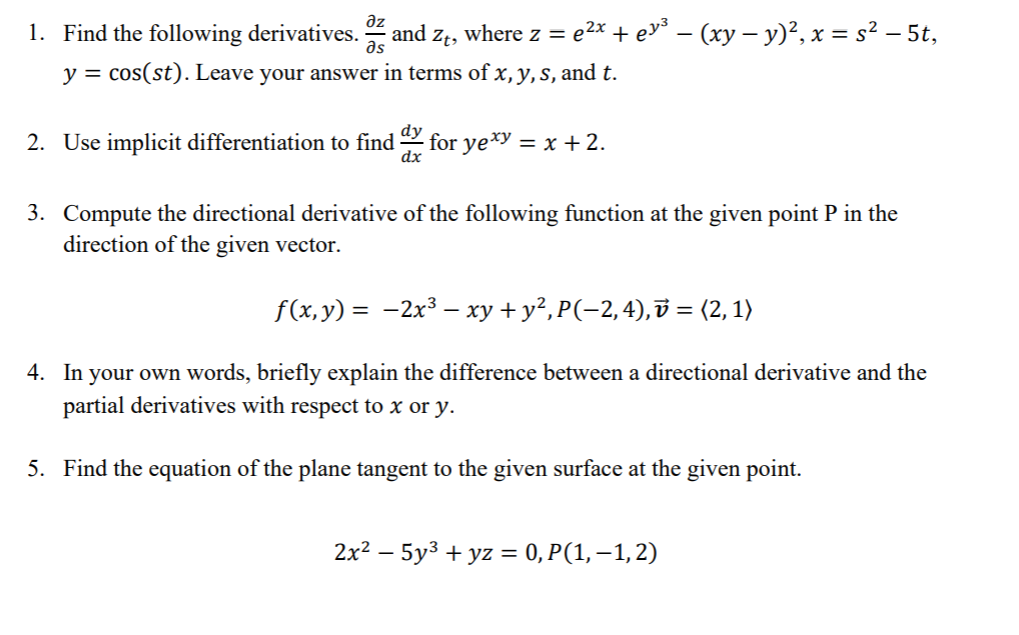 1. Find the following derivatives. $\frac{\partial z}{\partial s}$ and $z_t$, where $z = e^{2x} + e^{y^3} - (xy - y)^2$, $x = s^2 - 5t$, $y = \cos(st)$. Leave your answer in terms of $x, y, s,$ and $t$.

2. Use implicit differentiation to find $\frac{dy}{dx}$ for $ye^{xy} = x + 2$.

3. Compute the directional derivative of the following function at the given point P in the direction of the given vector.

$f(x, y) = -2x^3 - xy + y^2, P(-2, 4), \vec{v} = \langle 2, 1 \rangle$

4. In your own words, briefly explain the difference between a directional derivative and the partial derivatives with respect to $x$ or $y$.

5. Find the equation of the plane tangent to the given surface at the given point.

$2x^2 - 5y^3 + yz = 0, P(1, -1, 2)$